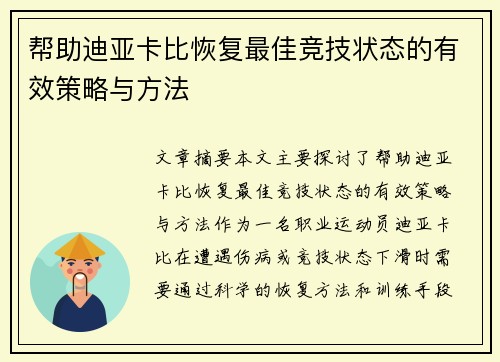 帮助迪亚卡比恢复最佳竞技状态的有效策略与方法

文章摘要本文主要探讨了帮助迪亚卡比恢复最佳竞技状态的有效策略与方法作为一名职业运动员迪亚卡比在遭遇伤病或竞技状态下滑时需要通过科学的恢复方法和训练手段